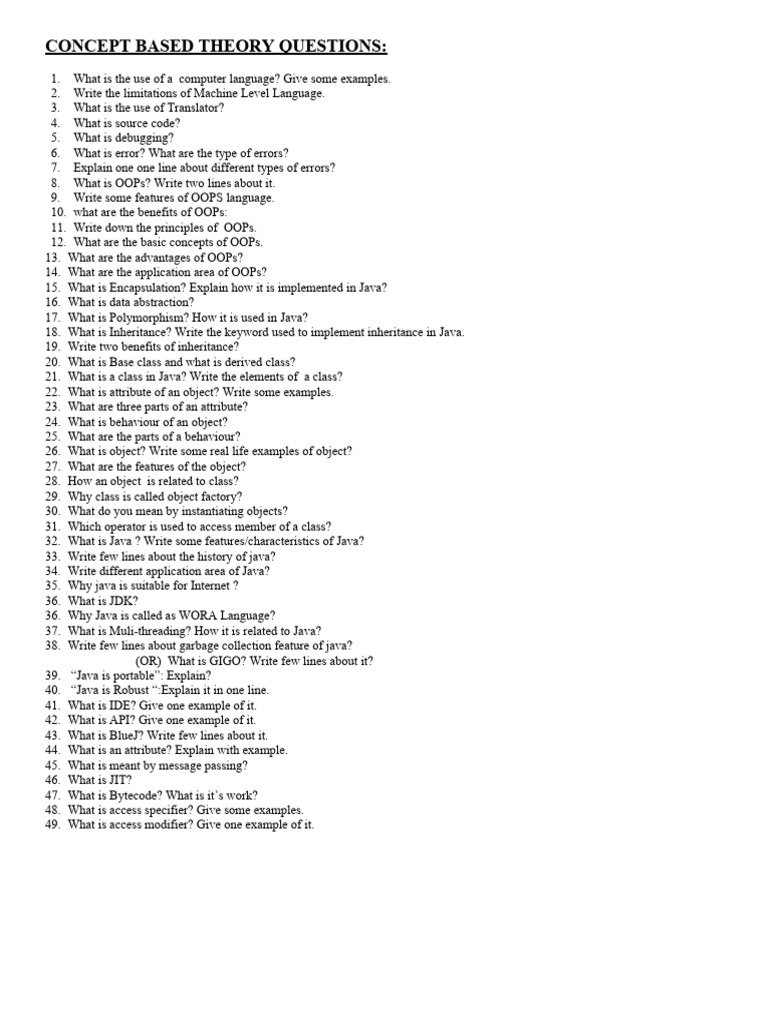 CONCEPT BASED THEORY QUESTIONS:

1. What is the use of a computer language? Give some examples.
2. Write the limitations of Machine Level Language.
3. What is the use of Translator?
4. What is source code?
5. What is debugging?
6. What is error? What are the type of errors?
7. Explain one one line about different types of errors?
8. What is OOPs? Write two lines about it.
9. Write some features of OOPS language.
10. what are the benefits of OOPs:
11. Write down the principles of OOPs.
12. What are the basic concepts of OOPs.
13. What are the advantages of OOPs?
14. What are the application area of OOPs?
15. What is Encapsulation? Explain how it is implemented in Java?
16. What is data abstraction?
17. What is Polymorphism? How it is used in Java?
18. What is Inheritance? Write the keyword used to implement inheritance in Java.
19. Write two benefits of inheritance?
20. What is Base class and what is derived class?
21. What is a class in Java? Write the elements of a class?
22. What is attribute of an object? Write some examples.
23. What are three parts of an attribute?
24. What is behaviour of an object?
25. What are the parts of a behaviour?
26. What is object? Write some real life examples of object?
27. What are the features of the object?
28. How an object is related to class?
29. Why class is called object factory?
30. What do you mean by instantiating objects?
31. Which operator is used to access member of a class?
32. What is Java ? Write some features/characteristics of Java?
33. Write few lines about the history of java?
34. Write different application area of Java?
35. Why java is suitable for Internet ?
36. What is JDK?
36. Why Java is called as WORA Language?
37. What is Muli-threading? How it is related to Java?
38. Write few lines about garbage collection feature of java?
(OR) What is GIGO? Write few lines about it?
39. "Java is portable": Explain?
40. "Java is Robust ":Explain it in one line.
41. What is IDE? Give one example of it.
42. What is API? Give one example of it.
43. What is BlueJ? Write few lines about it.
44. What is an attribute? Explain with example.
45. What is meant by message passing?
46. What is JIT?
47. What is Bytecode? What is it's work?
48. What is access specifier? Give some examples.
49. What is access modifier? Give one example of it.